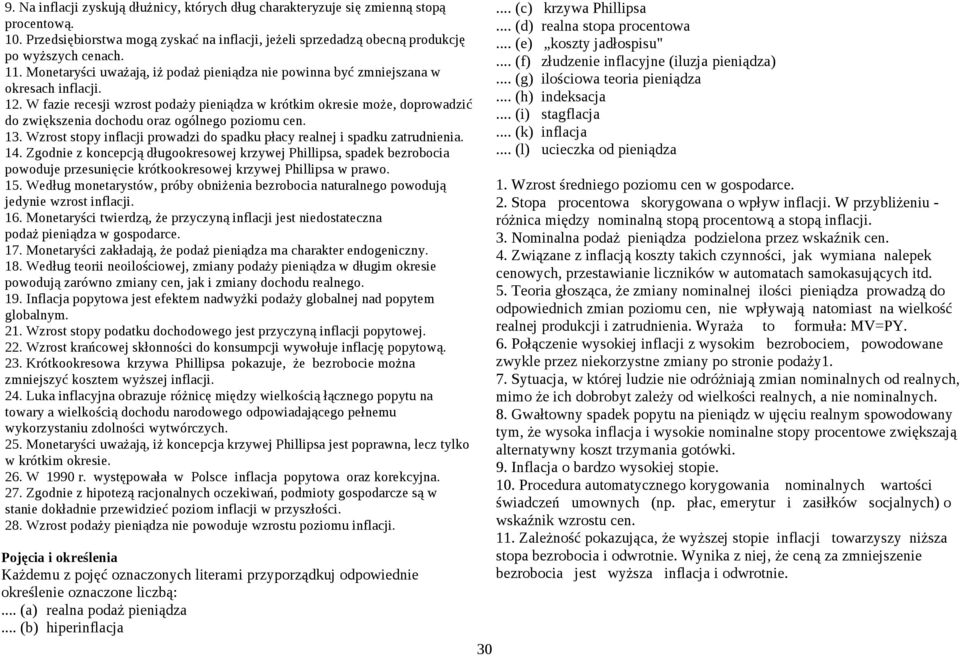 9. Na inflacji zyskują dłużnicy, których dług charakteryzuje się zmienną stopą procentową.
10. Przedsiębiorstwa mogą zyskać na inflacji, jeżeli sprzedadzą obecną produkcję po wyższych cenach.
11. Monetaryści uważają, iż podaż pieniądza nie powinna być zmniejszana w okresach inflacji.
12. W fazie recesji wzrost podaży pieniądza w krótkim okresie może, doprowadzić do zwiększenia dochodu oraz ogólnego poziomu cen.
13. Wzrost stopy inflacji prowadzi do spadku płacy realnej i spadku zatrudnienia.
14. Zgodnie z koncepcją długookresowej krzywej Phillipsa, spadek bezrobocia powoduje przesunięcie krótkookresowej krzywej Phillipsa w prawo.
15. Według monetarystów, próby obniżenia bezrobocia naturalnego powodują jedynie wzrost inflacji.
16. Monetaryści twierdzą, że przyczyną inflacji jest niedostateczna podaż pieniądza w gospodarce.
17. Monetaryści zakładają, że podaż pieniądza ma charakter endogeniczny.
18. Według teorii neoilościowej, zmiany podaży pieniądza w długim okresie powodują zarówno zmiany cen, jak i zmiany dochodu realnego.
19. Inflacja popytowa jest efektem nadwyżki podaży globalnej nad popytem globalnym.
21. Wzrost stopy podatku dochodowego jest przyczyną inflacji popytowej.
22. Wzrost krańcowej skłonności do konsumpcji wywołuje inflację popytową.
23. Krótkookresowa krzywa Phillipsa pokazuje, że bezrobocie można zmniejszyć kosztem wyższej inflacji.
24. Luka inflacyjna obrazuje różnicę między wielkością łącznego popytu na towary a wielkością dochodu narodowego odpowiadającego pełnemu wykorzystaniu zdolności wytwórczych.
25. Monetaryści uważają, iż koncepcja krzywej Phillipsa jest poprawna, lecz tylko w krótkim okresie.
26. W 1990 r. występowała w Polsce inflacja popytowa oraz korekcyjna.
27. Zgodnie z hipotezą racjonalnych oczekiwań, podmioty gospodarcze są w stanie dokładnie przewidzieć poziom inflacji w przyszłości.
28. Wzrost podaży pieniądza nie powoduje wzrostu poziomu inflacji.

Pojęcia i określenia
Każdemu z pojęć oznaczonych literami przyporządkuj odpowiednie określenie oznaczone liczbą:
.... (a) realna podaż pieniądza
.... (b) hiperinflacja
.... (c) krzywa Phillipsa
.... (d) realna stopa procentowa
.... (e) „koszty jadłospisu"
.... (f) złudzenie inflacyjne (iluzja pieniądza)
.... (g) ilościowa teoria pieniądza
.... (h) indeksacja
.... (i) stagflacja
.... (k) inflacja
.... (l) ucieczka od pieniądza

1. Wzrost średniego poziomu cen w gospodarce.
2. Stopa procentowa skorygowana o wpływ inflacji. W przybliżeniu - różnica między nominalną stopą procentową a stopą inflacji.
3. Nominalna podaż pieniądza podzielona przez wskaźnik cen.
4. Związane z inflacją koszty takich czynności, jak wymiana nalepek cenowych, przestawianie liczników w automatach samokasujących itd.
5. Teoria głosząca, że zmiany nominalnej ilości pieniądza prowadzą do odpowiednich zmian poziomu cen, nie wpływają natomiast na wielkość realnej produkcji i zatrudnienia. Wyraża to formuła: MV=PY.
6. Połączenie wysokiej inflacji z wysokim bezrobociem, powodowane zwykle przez niekorzystne zmiany po stronie podaży1.
7. Sytuacja, w której ludzie nie odróżniają zmian nominalnych od realnych, mimo że ich dobrobyt zależy od wielkości realnych, a nie nominalnych.
8. Gwałtowny spadek popytu na pieniądz w ujęciu realnym spowodowany tym, że wysoka inflacja i wysokie nominalne stopy procentowe zwiększają alternatywny koszt trzymania gotówki.
9. Inflacja o bardzo wysokiej stopie.
10. Procedura automatycznego korygowania nominalnych wartości świadczeń umownych (np. płac, emerytur i zasiłków socjalnych) o wskaźnik wzrostu cen.
11. Zależność pokazująca, że wyższej stopie inflacji towarzyszy niższa stopa bezrobocia i odwrotnie. Wynika z niej, że ceną za zmniejszenie bezrobocia jest wyższa inflacja i odwrotnie.

30